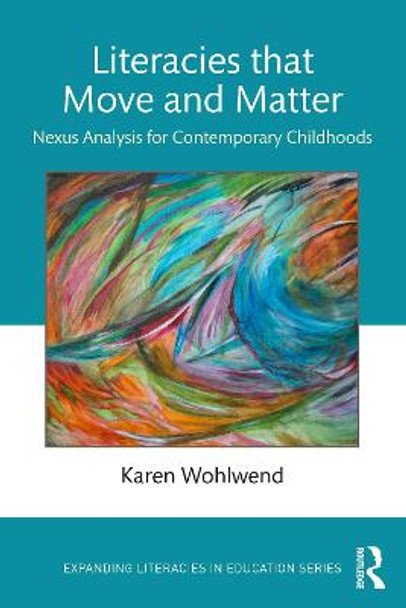 Literacies that Move and Matter

Nexus Analysis for Contemporary Childhoods

Karen Wohlwend

EXPANDING LITERACIES IN EDUCATION SERIES

ROUTLEDGE